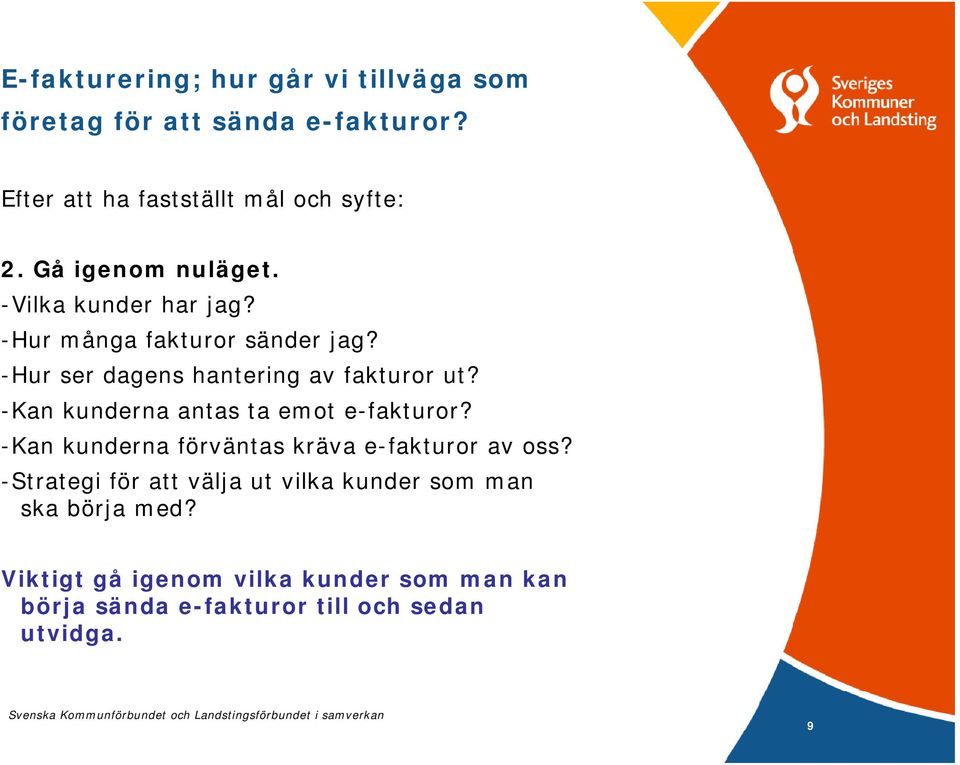 E-fakturering; hur går vi tillväga som företag för att sända e-fakturor?

Sveriges Kommuner och Landsting

Efter att ha fastställt mål och syfte:

2. Gå igenom nuläget.
-Vilka kunder har jag?
-Hur många fakturor sänder jag?
-Hur ser dagens hantering av fakturor ut?
-Kan kunderna antas ta emot e-fakturor?
-Kan kunderna förväntas kräva e-fakturor av oss?
-Strategi för att välja ut vilka kunder som man ska börja med?

Viktigt gå igenom vilka kunder som man kan börja sända e-fakturor till och sedan utvidga.

Svenska Kommunförbundet och Landstingsförbundet i samverkan

9